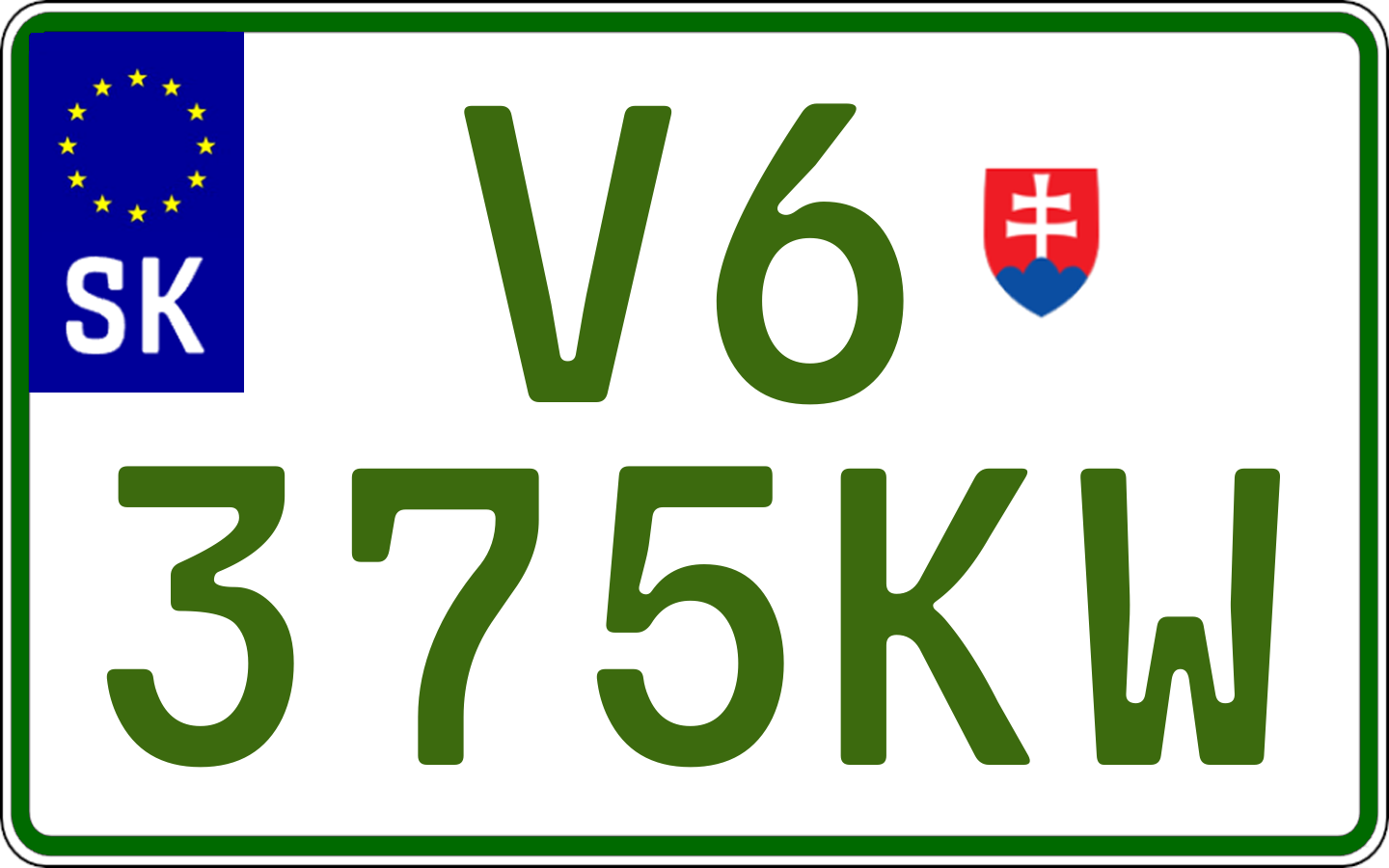 SK
V6
375KW